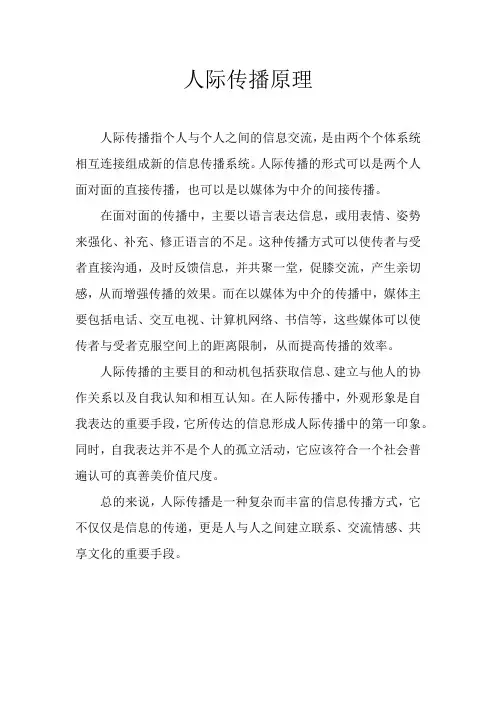 人际传播原理

人际传播指个人与个人之间的信息交流，是由两个个体系统相互连接组成新的信息传播系统。人际传播的形式可以是两个人面对面的直接传播，也可以是以媒体为中介的间接传播。

在面对面的传播中，主要以语言表达信息，或用表情、姿势来强化、补充、修正语言的不足。这种传播方式可以使传者与受者直接沟通，及时反馈信息，并共聚一堂，促膝交流，产生亲切感，从而增强传播的效果。而在以媒体为中介的传播中，媒体主要包括电话、交互电视、计算机网络、书信等，这些媒体可以使传者与受者克服空间上的距离限制，从而提高传播的效率。

人际传播的主要目的和动机包括获取信息、建立与他人的协作关系以及自我认知和相互认知。在人际传播中，外观形象是自我表达的重要手段，它所传达的信息形成人际传播中的第一印象。同时，自我表达并不是个人的孤立活动，它应该符合一个社会普遍认可的真善美价值尺度。

总的来说，人际传播是一种复杂而丰富的信息传播方式，它不仅仅是信息的传递，更是人与人之间建立联系、交流情感、共享文化的重要手段。